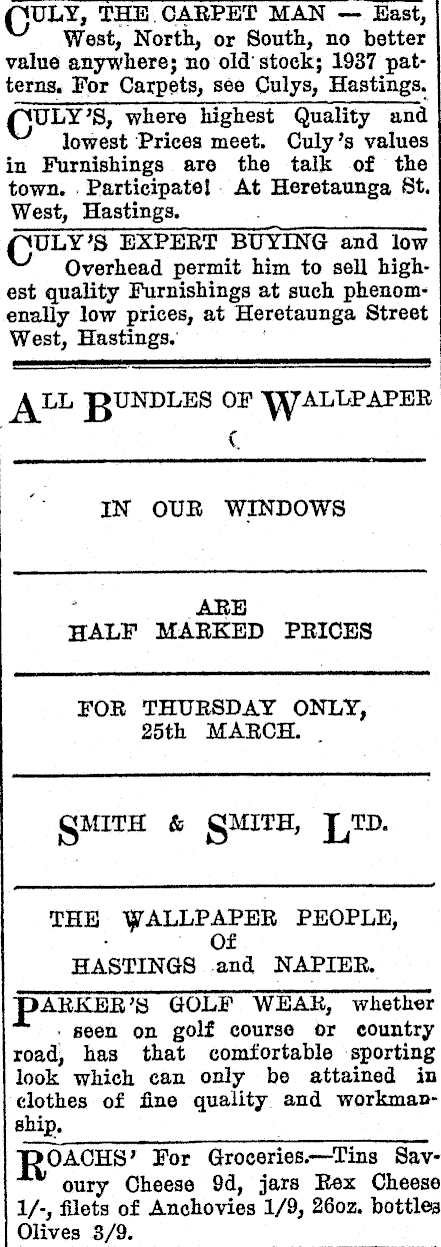 CULY, THE CARPET MAN — East, West, North, or South, no better value anywhere; no old stock; 1937 patterns. For Carpets, see Culys, Hastings.

CULY'S, where highest Quality and lowest Prices meet. Culy's values in Furnishings are the talk of the town. Participate! At Heretaunga St. West, Hastings.

CULY'S EXPERT BUYING and low Overhead permit him to sell highest quality Furnishings at such phenomenally low prices, at Heretaunga Street West, Hastings.

ALL BUNDLES OF WALLPAPER

IN OUR WINDOWS

ARE
HALF MARKED PRICES

FOR THURSDAY ONLY,
25th MARCH.

SMITH & SMITH, LTD.

THE WALLPAPER PEOPLE,
Of
HASTINGS and NAPIER.

PARKER'S GOLF WEAR, whether seen on golf course or country road, has that comfortable sporting look which can only be attained in clothes of fine quality and workmanship.

ROACHS' For Groceries.—Tins Savoury Cheese 9d, jars Rex Cheese 1/-, filets of Anchovies 1/9, 26oz. bottles Olives 3/9.